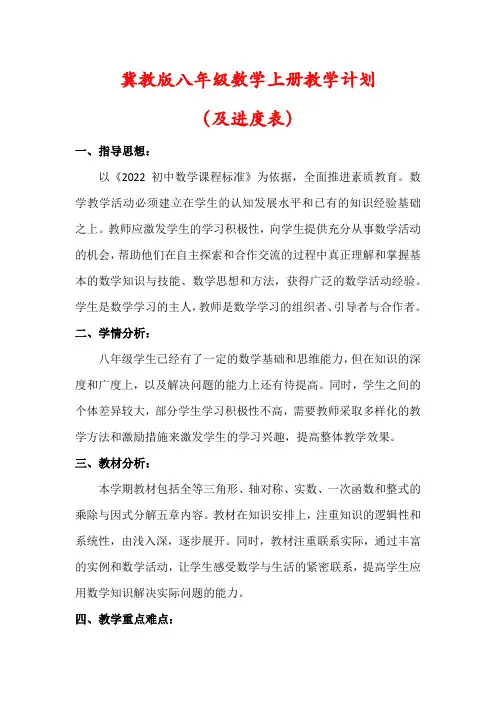 冀教版八年级数学上册教学计划

（及进度表）

一、指导思想：

以《2022 初中数学课程标准》为依据，全面推进素质教育。数学教学活动必须建立在学生的认知发展水平和已有的知识经验基础之上。教师应激发学生的学习积极性，向学生提供充分从事数学活动的机会，帮助他们在自主探索和合作交流的过程中真正理解和掌握基本的数学知识与技能、数学思想和方法，获得广泛的数学活动经验。学生是数学学习的主人，教师是数学学习的组织者、引导者与合作者。

二、学情分析：

八年级学生已经有了一定的数学基础和思维能力，但在知识的深度和广度上，以及解决问题的能力上还有待提高。同时，学生之间的个体差异较大，部分学生学习积极性不高，需要教师采取多样化的教学方法和激励措施来激发学生的学习兴趣，提高整体教学效果。

三、教材分析：

本学期教材包括全等三角形、轴对称、实数、一次函数和整式的乘除与因式分解五章内容。教材在知识安排上，注重知识的逻辑性和系统性，由浅入深，逐步展开。同时，教材注重联系实际，通过丰富的实例和数学活动，让学生感受数学与生活的紧密联系，提高学生应用数学知识解决实际问题的能力。

四、教学重点难点：